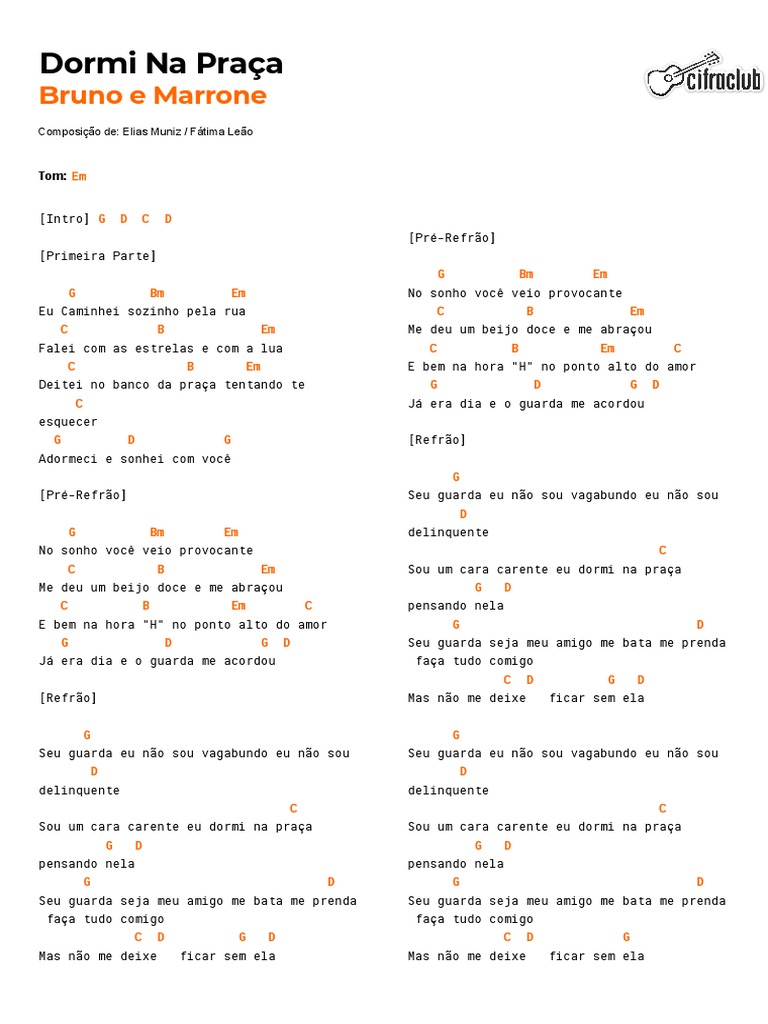 Dormi Na Praça
Bruno e Marrone

cifraclub

Composição de: Elias Muniz / Fátima Leão

Tom: Em

[Intro] G D C D

[Primeira Parte]

G Bm Em
Eu Caminhei sozinho pela rua
C B Em
Falei com as estrelas e com a lua
C B Em
Deitei no banco da praça tentando te
C
esquecer
G D G
Adormeci e sonhei com você

[Pré-Refrão]

G Bm Em
No sonho você veio provocante
C B Em
Me deu um beijo doce e me abraçou
C B Em C
E bem na hora "H" no ponto alto do amor
G D G D
Já era dia e o guarda me acordou

[Refrão]

G
Seu guarda eu não sou vagabundo eu não sou
D
delinquente
C
Sou um cara carente eu dormi na praça
G D
pensando nela
G D
Seu guarda seja meu amigo me bata me prenda
faça tudo comigo
C D G D
Mas não me deixe ficar sem ela

[Pré-Refrão]

G Bm Em
No sonho você veio provocante
C B Em
Me deu um beijo doce e me abraçou
C B Em C
E bem na hora "H" no ponto alto do amor
G D G D
Já era dia e o guarda me acordou

[Refrão]

G
Seu guarda eu não sou vagabundo eu não sou
D
delinquente
C
Sou um cara carente eu dormi na praça
G D
pensando nela
G D
Seu guarda seja meu amigo me bata me prenda
faça tudo comigo
C D G D
Mas não me deixe ficar sem ela

G
Seu guarda eu não sou vagabundo eu não sou
D
delinquente
C
Sou um cara carente eu dormi na praça
G D
pensando nela
G D
Seu guarda seja meu amigo me bata me prenda
faça tudo comigo
C D G
Mas não me deixe ficar sem ela